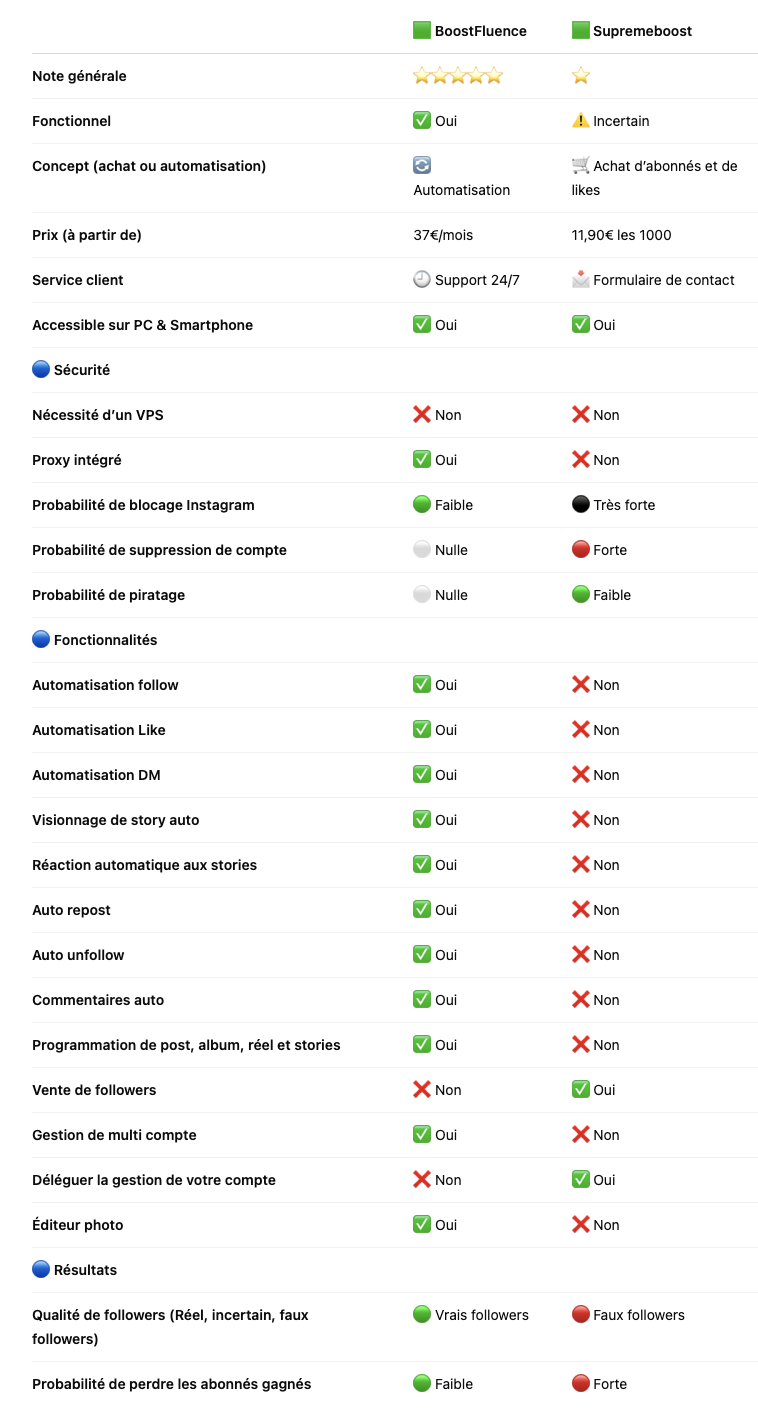 | | 🟩 BoostFluence | 🟩 Supremeboost |
|---|---|---|
| Note générale | ⭐⭐⭐⭐⭐ | ⭐ |
| Fonctionnel | ✅ Oui | ⚠️ Incertain |
| Concept (achat ou automatisation) | 🔄 Automatisation | 🛒 Achat d'abonnés et de likes |
| Prix (à partir de) | 37€/mois | 11,90€ les 1000 |
| Service client | 🕘 Support 24/7 | 📩 Formulaire de contact |
| Accessible sur PC & Smartphone | ✅ Oui | ✅ Oui |
| 🔵 Sécurité | | |
| Nécessité d'un VPS | ❌ Non | ❌ Non |
| Proxy intégré | ✅ Oui | ❌ Non |
| Probabilité de blocage Instagram | 🟢 Faible | ⚫ Très forte |
| Probabilité de suppression de compte | ⚪ Nulle | 🔴 Forte |
| Probabilité de piratage | ⚪ Nulle | 🟢 Faible |
| 🔵 Fonctionnalités | | |
| Automatisation follow | ✅ Oui | ❌ Non |
| Automatisation Like | ✅ Oui | ❌ Non |
| Automatisation DM | ✅ Oui | ❌ Non |
| Visionnage de story auto | ✅ Oui | ❌ Non |
| Réaction automatique aux stories | ✅ Oui | ❌ Non |
| Auto repost | ✅ Oui | ❌ Non |
| Auto unfollow | ✅ Oui | ❌ Non |
| Commentaires auto | ✅ Oui | ❌ Non |
| Programmation de post, album, réel et stories | ✅ Oui | ❌ Non |
| Vente de followers | ❌ Non | ✅ Oui |
| Gestion de multi compte | ✅ Oui | ❌ Non |
| Déléguer la gestion de votre compte | ❌ Non | ✅ Oui |
| Éditeur photo | ✅ Oui | ❌ Non |
| 🔵 Résultats | | |
| Qualité de followers (Réel, incertain, faux followers) | 🟢 Vrais followers | 🔴 Faux followers |
| Probabilité de perdre les abonnés gagnés | 🟢 Faible | 🔴 Forte |